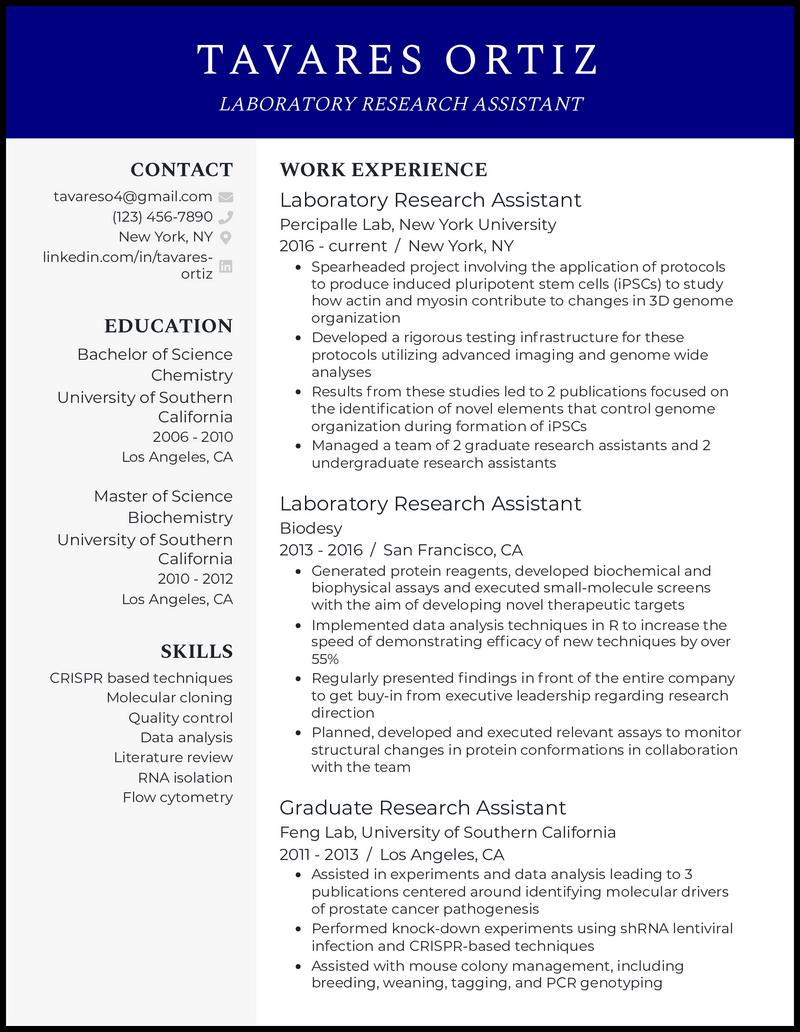 TAVARES ORTIZ

LABORATORY RESEARCH ASSISTANT

CONTACT

tavareso4@gmail.com

(123) 456-7890

New York, NY

linkedin.com/in/tavares-ortiz

EDUCATION

Bachelor of Science
Chemistry
University of Southern California
2006 - 2010
Los Angeles, CA

Master of Science
Biochemistry
University of Southern California
2010 - 2012
Los Angeles, CA

SKILLS

CRISPR based techniques
Molecular cloning
Quality control
Data analysis
Literature review
RNA isolation
Flow cytometry

WORK EXPERIENCE

Laboratory Research Assistant
Percipalle Lab, New York University
2016 - current / New York, NY

- Spearheaded project involving the application of protocols to produce induced pluripotent stem cells (iPSCs) to study how actin and myosin contribute to changes in 3D genome organization
- Developed a rigorous testing infrastructure for these protocols utilizing advanced imaging and genome wide analyses
- Results from these studies led to 2 publications focused on the identification of novel elements that control genome organization during formation of iPSCs
- Managed a team of 2 graduate research assistants and 2 undergraduate research assistants

Laboratory Research Assistant
Biodesy
2013 - 2016 / San Francisco, CA

- Generated protein reagents, developed biochemical and biophysical assays and executed small-molecule screens with the aim of developing novel therapeutic targets
- Implemented data analysis techniques in R to increase the speed of demonstrating efficacy of new techniques by over 55%
- Regularly presented findings in front of the entire company to get buy-in from executive leadership regarding research direction
- Planned, developed and executed relevant assays to monitor structural changes in protein conformations in collaboration with the team

Graduate Research Assistant
Feng Lab, University of Southern California
2011 - 2013 / Los Angeles, CA

- Assisted in experiments and data analysis leading to 3 publications centered around identifying molecular drivers of prostate cancer pathogenesis
- Performed knock-down experiments using shRNA lentiviral infection and CRISPR-based techniques
- Assisted with mouse colony management, including breeding, weaning, tagging, and PCR genotyping